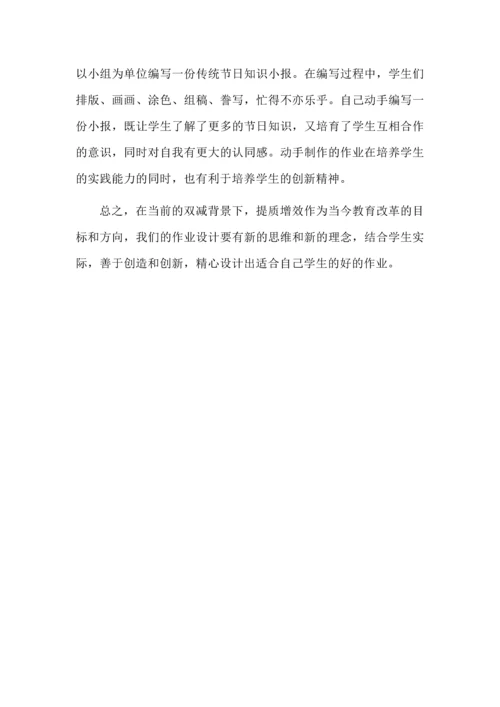 以小组为单位编写一份传统节日知识小报。在编写过程中，学生们排版、画画、涂色、组稿、誊写，忙得不亦乐乎。自己动手编写一份小报，既让学生了解了更多的节日知识，又培育了学生互相合作的意识，同时对自我有更大的认同感。动手制作的作业在培养学生的实践能力的同时，也有利于培养学生的创新精神。

总之，在当前的双减背景下，提质增效作为当今教育改革的目标和方向，我们的作业设计要有新的思维和新的理念，结合学生实际，善于创造和创新，精心设计出适合自己学生的好的作业。